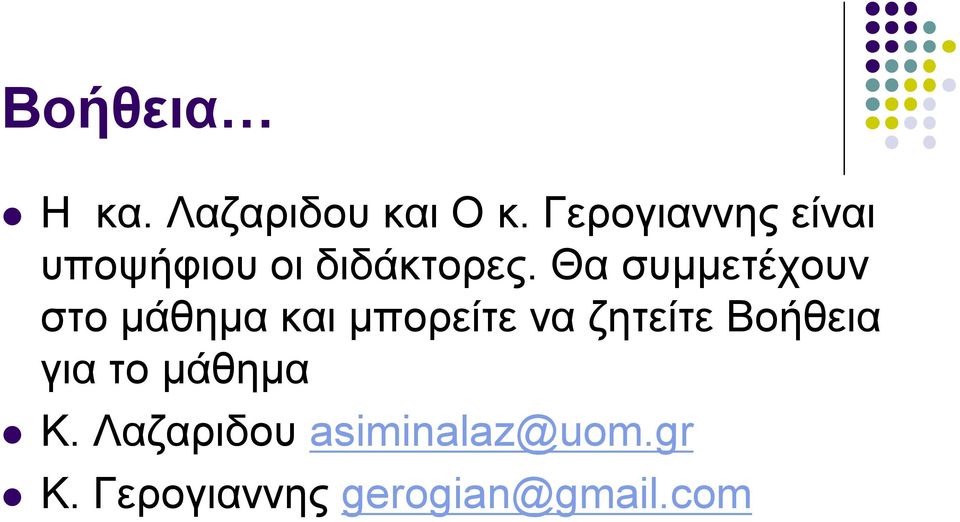 Βοήθεια…

Η κα. Λαζαριδου και Ο κ. Γερογιαννης είναι υποψήφιου οι διδάκτορες. Θα συμμετέχουν στο μάθημα και μπορείτε να ζητείτε Βοήθεια για το μάθημα

Κ. Λαζαριδου asiminalaz@uom.gr

Κ. Γερογιαννης gerogian@gmail.com